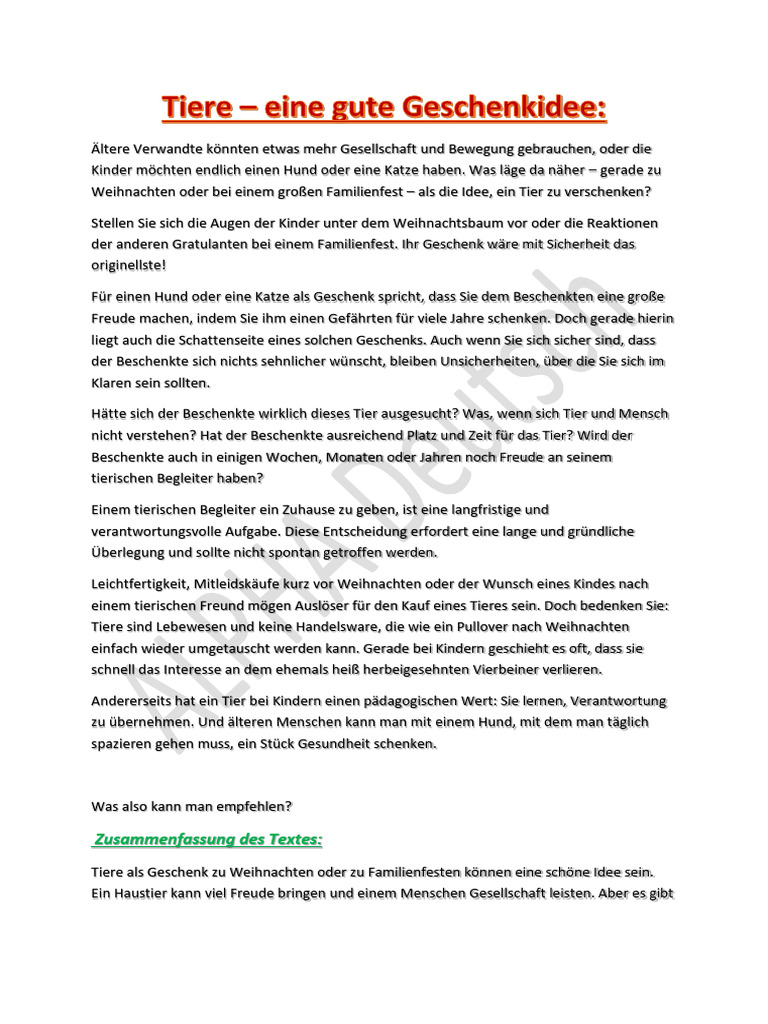 Tiere – eine gute Geschenkidee:

Ältere Verwandte könnten etwas mehr Gesellschaft und Bewegung gebrauchen, oder die Kinder möchten endlich einen Hund oder eine Katze haben. Was läge da näher – gerade zu Weihnachten oder bei einem großen Familienfest – als die Idee, ein Tier zu verschenken?

Stellen Sie sich die Augen der Kinder unter dem Weihnachtsbaum vor oder die Reaktionen der anderen Gratulanten bei einem Familienfest. Ihr Geschenk wäre mit Sicherheit das originellste!

Für einen Hund oder eine Katze als Geschenk spricht, dass Sie dem Beschenkten eine große Freude machen, indem Sie ihm einen Gefährten für viele Jahre schenken. Doch gerade hierin liegt auch die Schattenseite eines solchen Geschenks. Auch wenn Sie sich sicher sind, dass der Beschenkte sich nichts sehnlicher wünscht, bleiben Unsicherheiten, über die Sie sich im Klaren sein sollten.

Hätte sich der Beschenkte wirklich dieses Tier ausgesucht? Was, wenn sich Tier und Mensch nicht verstehen? Hat der Beschenkte ausreichend Platz und Zeit für das Tier? Wird der Beschenkte auch in einigen Wochen, Monaten oder Jahren noch Freude an seinem tierischen Begleiter haben?

Einem tierischen Begleiter ein Zuhause zu geben, ist eine langfristige und verantwortungsvolle Aufgabe. Diese Entscheidung erfordert eine lange und gründliche Überlegung und sollte nicht spontan getroffen werden.

Leichtfertigkeit, Mitleidskäufe kurz vor Weihnachten oder der Wunsch eines Kindes nach einem tierischen Freund mögen Auslöser für den Kauf eines Tieres sein. Doch bedenken Sie: Tiere sind Lebewesen und keine Handelsware, die wie ein Pullover nach Weihnachten einfach wieder umgetauscht werden kann. Gerade bei Kindern geschieht es oft, dass sie schnell das Interesse an dem ehemals heiß herbeigesehnten Vierbeiner verlieren.

Andererseits hat ein Tier bei Kindern einen pädagogischen Wert: Sie lernen, Verantwortung zu übernehmen. Und älteren Menschen kann man mit einem Hund, mit dem man täglich spazieren gehen muss, ein Stück Gesundheit schenken.

Was also kann man empfehlen?

Zusammenfassung des Textes:

Tiere als Geschenk zu Weihnachten oder zu Familienfesten können eine schöne Idee sein. Ein Haustier kann viel Freude bringen und einem Menschen Gesellschaft leisten. Aber es gibt

ALPHA Deutsch